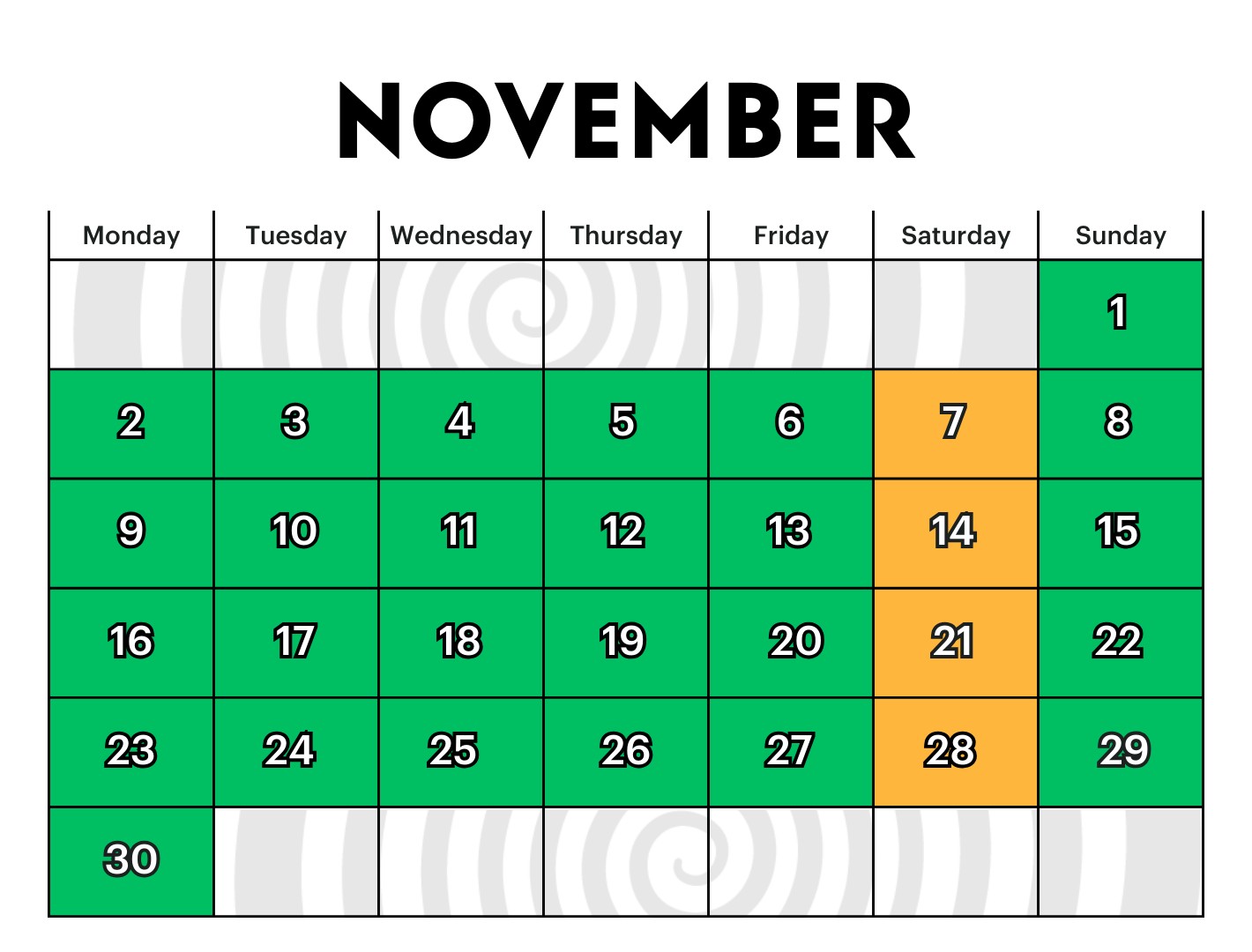 NOVEMBER

| Monday | Tuesday | Wednesday | Thursday | Friday | Saturday | Sunday |
|---|---|---|---|---|---|---|
| | | | | | | 1 |
| 2 | 3 | 4 | 5 | 6 | 7 | 8 |
| 9 | 10 | 11 | 12 | 13 | 14 | 15 |
| 16 | 17 | 18 | 19 | 20 | 21 | 22 |
| 23 | 24 | 25 | 26 | 27 | 28 | 29 |
| 30 | | | | | | |